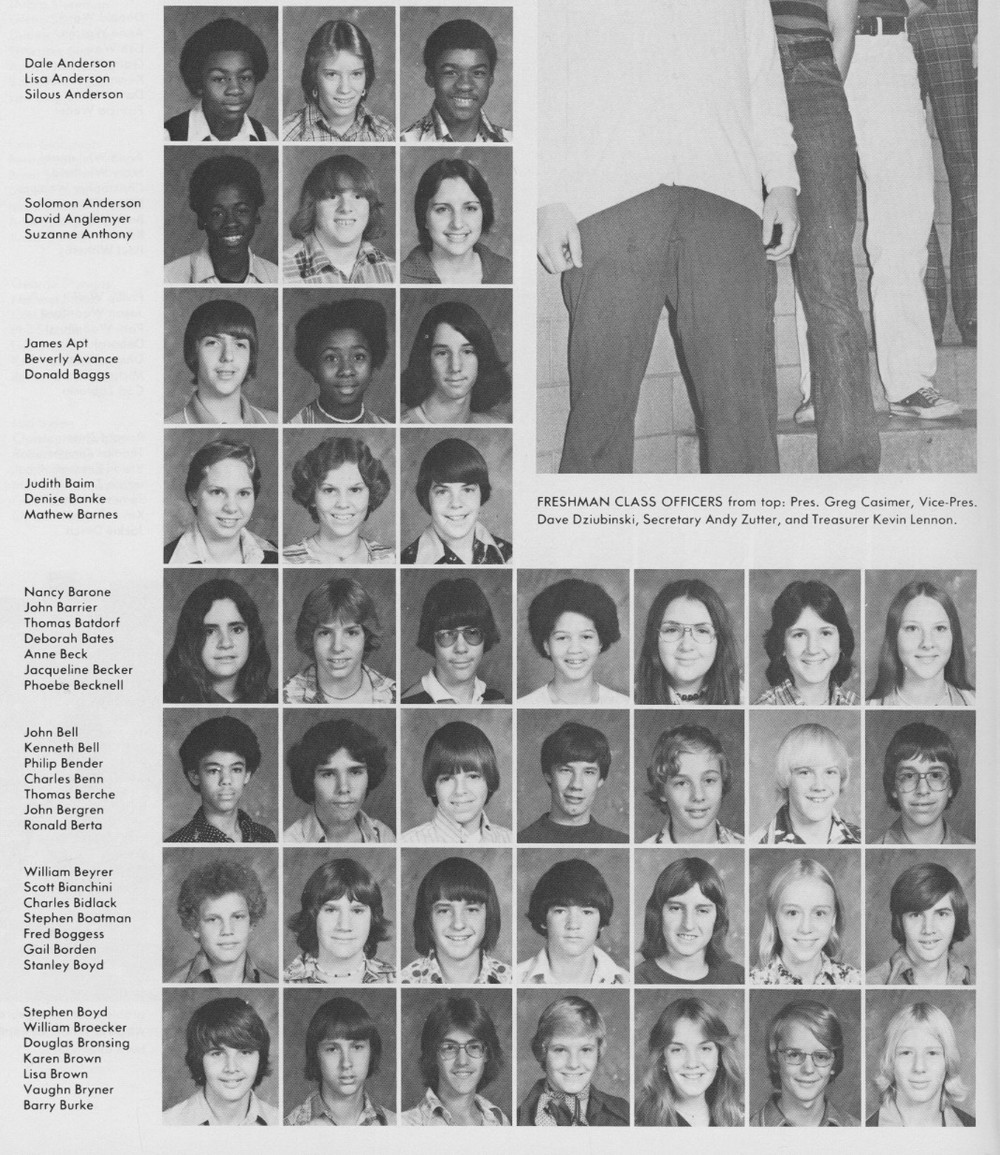 Dale Anderson
Lisa Anderson
Silous Anderson

Solomon Anderson
David Anglemyer
Suzanne Anthony

James Apt
Beverly Avance
Donald Baggs

Judith Baim
Denise Banke
Mathew Barnes

FRESHMAN CLASS OFFICERS from top: Pres. Greg Casimer, Vice-Pres. Dave Dziubinski, Secretary Andy Zutter, and Treasurer Kevin Lennon.

Nancy Barone
John Barrier
Thomas Batdorf
Deborah Bates
Anne Beck
Jacqueline Becker
Phoebe Becknell

John Bell
Kenneth Bell
Philip Bender
Charles Benn
Thomas Berche
John Bergren
Ronald Berta

William Beyrer
Scott Bianchini
Charles Bidlack
Stephen Boatman
Fred Boggess
Gail Borden
Stanley Boyd

Stephen Boyd
William Broecker
Douglas Bronsing
Karen Brown
Lisa Brown
Vaughn Bryner
Barry Burke